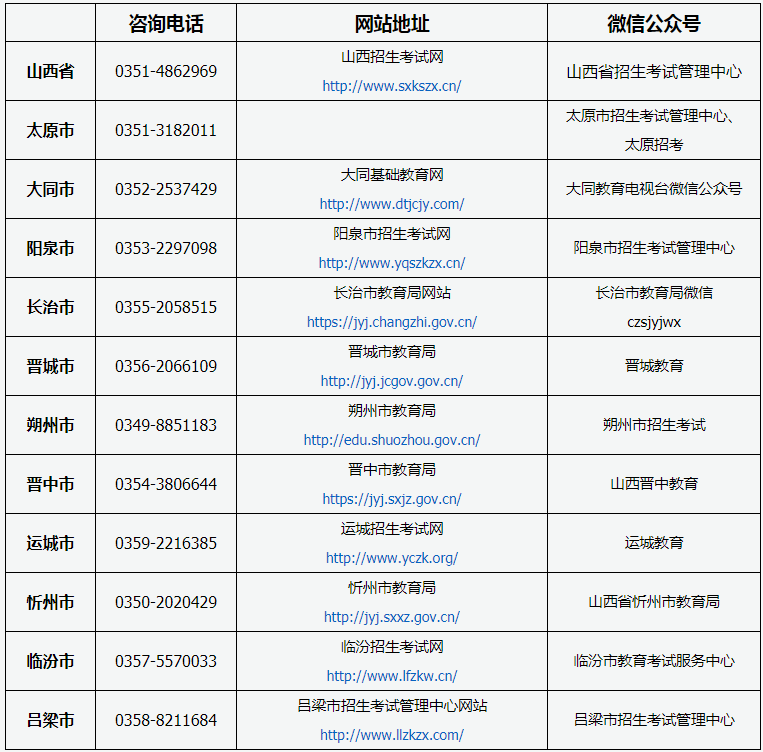 | | 咨询电话 | 网站地址 | 微信公众号 |
|---|---|---|---|
| 山西省 | 0351-4862969 | 山西招生考试网 http://www.sxkszx.cn/ | 山西省招生考试管理中心 |
| 太原市 | 0351-3182011 | | 太原市招生考试管理中心、太原招考 |
| 大同市 | 0352-2537429 | 大同基础教育网 http://www.dtjcjy.com/ | 大同教育电视台微信公众号 |
| 阳泉市 | 0353-2297098 | 阳泉市招生考试网 http://www.yqszkzx.cn/ | 阳泉市招生考试管理中心 |
| 长治市 | 0355-2058515 | 长治市教育局网站 https://jyj.changzhi.gov.cn/ | 长治市教育局微信 czsjyjwx |
| 晋城市 | 0356-2066109 | 晋城市教育局 http://jyj.jcgov.gov.cn/ | 晋城教育 |
| 朔州市 | 0349-8851183 | 朔州市教育局 http://edu.shuozhou.gov.cn/ | 朔州市招生考试 |
| 晋中市 | 0354-3806644 | 晋中市教育局 https://jyj.sxjz.gov.cn/ | 山西晋中教育 |
| 运城市 | 0359-2216385 | 运城招生考试网 http://www.yczk.org/ | 运城教育 |
| 忻州市 | 0350-2020429 | 忻州市教育局 http://jyj.sxxz.gov.cn/ | 山西省忻州市教育局 |
| 临汾市 | 0357-5570033 | 临汾招生考试网 http://www.lfzkw.cn/ | 临汾市教育考试服务中心 |
| 吕梁市 | 0358-8211684 | 吕梁市招生考试管理中心网站 http://www.llzkzx.com/ | 吕梁市招生考试管理中心 |